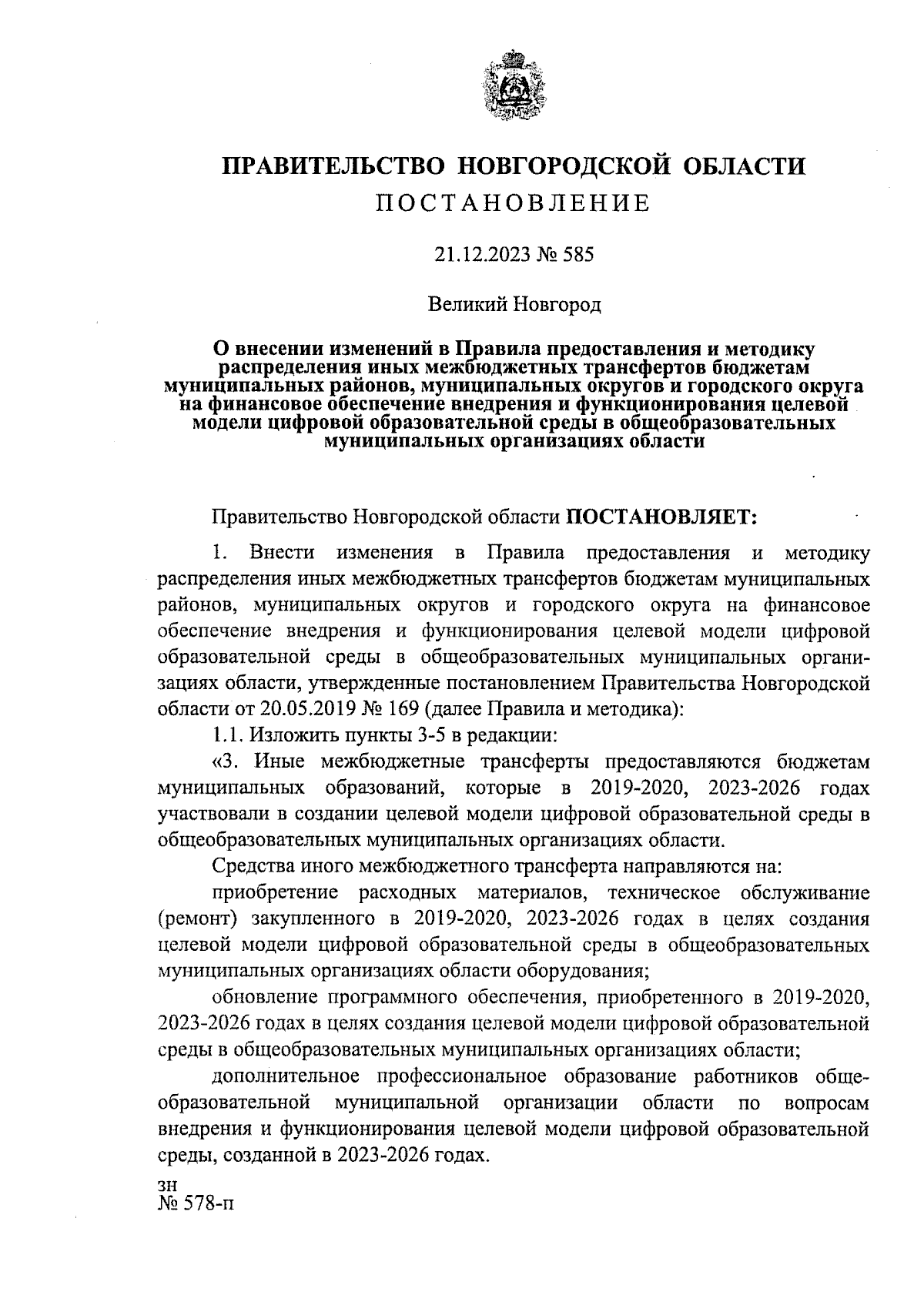 ПРАВИТЕЛЬСТВО НОВГОРОДСКОЙ ОБЛАСТИ
ПОСТАНОВЛЕНИЕ

21.12.2023 № 585

Великий Новгород

О внесении изменений в Правила предоставления и методику распределения иных межбюджетных трансфертов бюджетам муниципальных районов, муниципальных округов и городского округа на финансовое обеспечение внедрения и функционирования целевой модели цифровой образовательной среды в общеобразовательных муниципальных организациях области

Правительство Новгородской области ПОСТАНОВЛЯЕТ:

1. Внести изменения в Правила предоставления и методику распределения иных межбюджетных трансфертов бюджетам муниципальных районов, муниципальных округов и городского округа на финансовое обеспечение внедрения и функционирования целевой модели цифровой образовательной среды в общеобразовательных муниципальных организациях области, утвержденные постановлением Правительства Новгородской области от 20.05.2019 № 169 (далее Правила и методика):

1.1. Изложить пункты 3-5 в редакции:

«3. Иные межбюджетные трансферты предоставляются бюджетам муниципальных образований, которые в 2019-2020, 2023-2026 годах участвовали в создании целевой модели цифровой образовательной среды в общеобразовательных муниципальных организациях области.

Средства иного межбюджетного трансферта направляются на:

приобретение расходных материалов, техническое обслуживание (ремонт) закупленного в 2019-2020, 2023-2026 годах в целях создания целевой модели цифровой образовательной среды в общеобразовательных муниципальных организациях области оборудования;

обновление программного обеспечения, приобретенного в 2019-2020, 2023-2026 годах в целях создания целевой модели цифровой образовательной среды в общеобразовательных муниципальных организациях области;

дополнительное профессиональное образование работников общеобразовательной муниципальной организации области по вопросам внедрения и функционирования целевой модели цифровой образовательной среды, созданной в 2023-2026 годах.

зн
№ 578-п